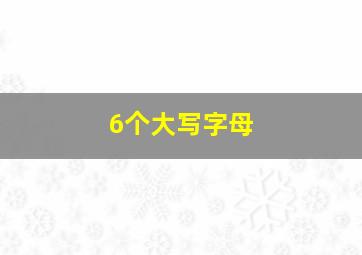 6个大写字母